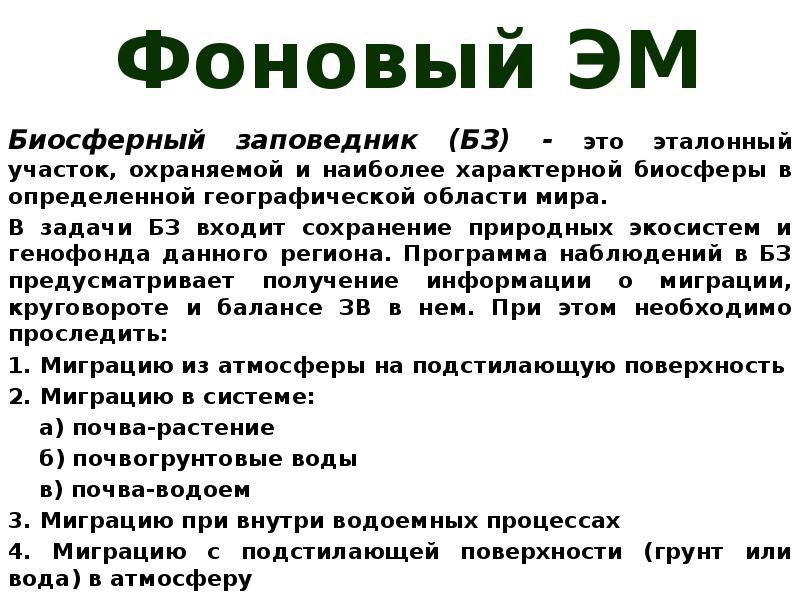 Фоновый ЭМ

Биосферный заповедник (БЗ) - это эталонный участок, охраняемой и наиболее характерной биосферы в определенной географической области мира.

В задачи БЗ входит сохранение природных экосистем и генофонда данного региона. Программа наблюдений в БЗ предусматривает получение информации о миграции, круговороте и балансе ЗВ в нем. При этом необходимо проследить:

1. Миграцию из атмосферы на подстилающую поверхность
2. Миграцию в системе:
а) почва-растение
б) почвогрунтовые воды
в) почва-водоем
3. Миграцию при внутри водоемных процессах
4. Миграцию с подстилающей поверхности (грунт или вода) в атмосферу